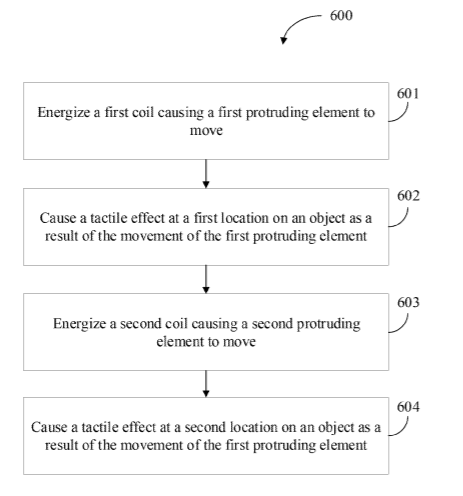 600

601

Energize a first coil causing a first protruding element to move

602

Cause a tactile effect at a first location on an object as a result of the movement of the first protruding element

603

Energize a second coil causing a second protruding element to move

604

Cause a tactile effect at a second location on an object as a result of the movement of the first protruding element